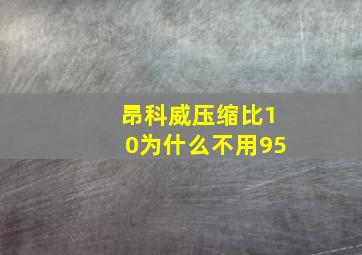 昂科威压缩比10为什么不用95